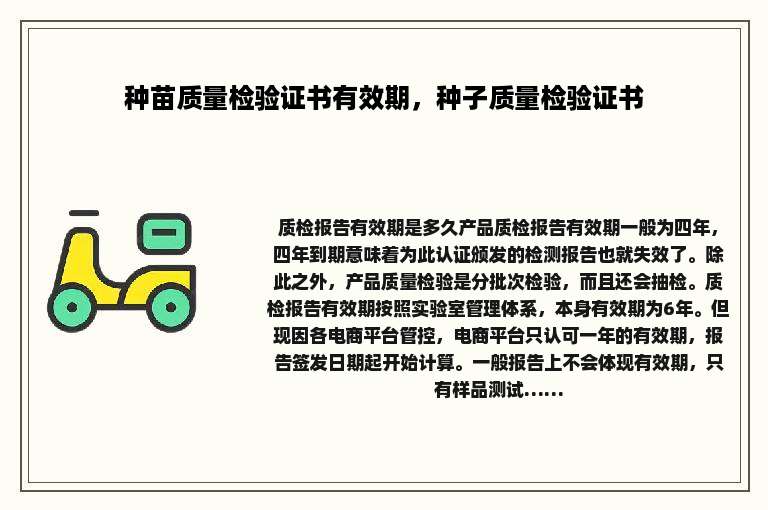 种苗质量检验证书有效期，种子质量检验证书

质检报告有效期是多久产品质检报告有效期一般为四年，四年到期意味着为此认证颁发的检测报告也就失效了。除此之外，产品质量检验是分批次检验，而且还会抽检。质检报告有效期按照实验室管理体系，本身有效期为6年。但现因各电商平台管控，电商平台只认可一年的有效期，报告签发日期起开始计算。一般报告上不会体现有效期，只有样品测试......